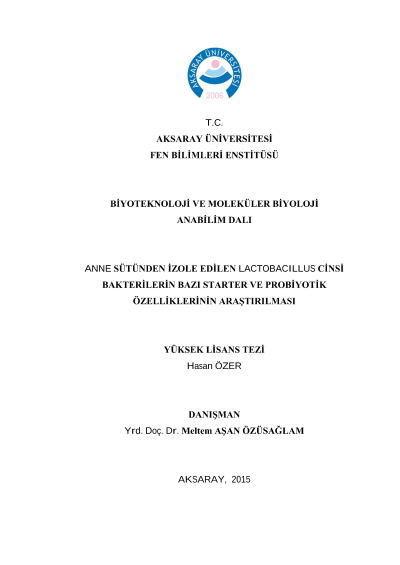 AKSARAY ÜNİVERSİTESİ
2006

T.C.
AKSARAY ÜNİVERSİTESİ
FEN BİLİMLERİ ENSTİTÜSÜ

BİYOTEKNOLOJİ VE MOLEKÜLER BİYOLOJİ
ANABİLİM DALI

ANNE SÜTÜNDEN İZOLE EDİLEN LACTOBACILLUS CİNSİ
BAKTERİLERİN BAZI STARTER VE PROBİYOTİK
ÖZELLİKLERİNİN ARAŞTIRILMASI

YÜKSEK LİSANS TEZİ
Hasan ÖZER

DANIŞMAN
Yrd. Doç. Dr. Meltem AŞAN ÖZÜSAĞLAM

AKSARAY, 2015